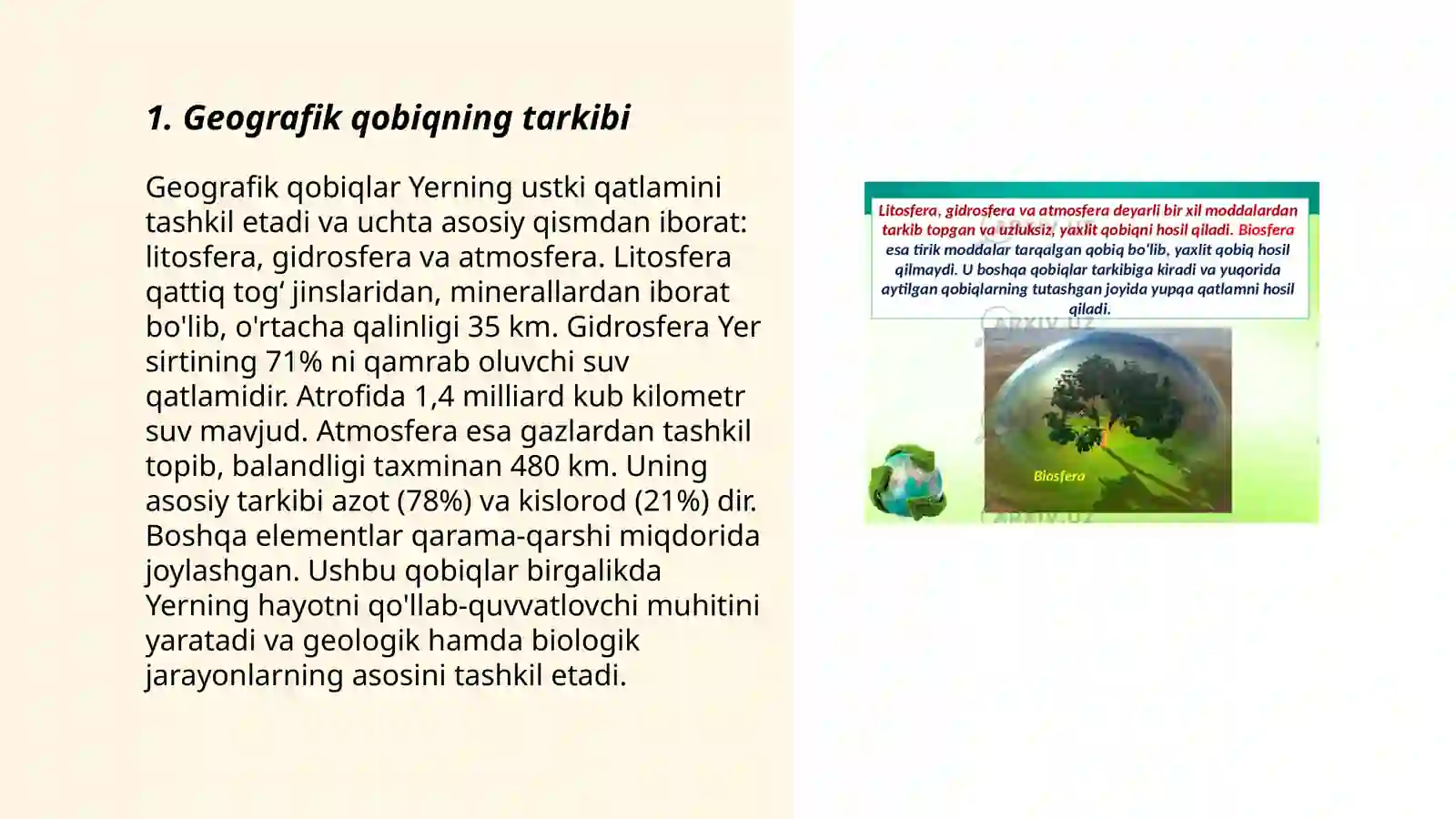 1. Geografik qobiqning tarkibi

Geografik qobiqlar Yerning ustki qatlamini tashkil etadi va uchta asosiy qismdan iborat: litosfera, gidrosfera va atmosfera. Litosfera qattiq tog' jinslaridan, minerallardan iborat bo'lib, o'rtacha qalinligi 35 km. Gidrosfera Yer sirtining 71% ni qamrab oluvchi suv qatlamidir. Atrofida 1,4 milliard kub kilometr suv mavjud. Atmosfera esa gazlardan tashkil topib, balandligi taxminan 480 km. Uning asosiy tarkibi azot (78%) va kislorod (21%) dir. Boshqa elementlar qarama-qarshi miqdorida joylashgan. Ushbu qobiqlar birgalikda Yerning hayotni qo'llab-quvvatlovchi muhitini yaratadi va geologik hamda biologik jarayonlarning asosini tashkil etadi.

Litosfera, gidrosfera va atmosfera deyarli bir xil moddalardan tarkib topgan va uzluksiz, yaxlit qobiqni hosil qiladi. Biosfera esa tirik moddalar tarqalgan qobiq bo'lib, yaxlit qobiq hosil qilmaydi. U boshqa qobiqlar tarkibiga kiradi va yuqorida aytilgan qobiqlarning tutashgan joyida yupqa qatlamni hosil qiladi.

Biosfera

ARXIV.UZ